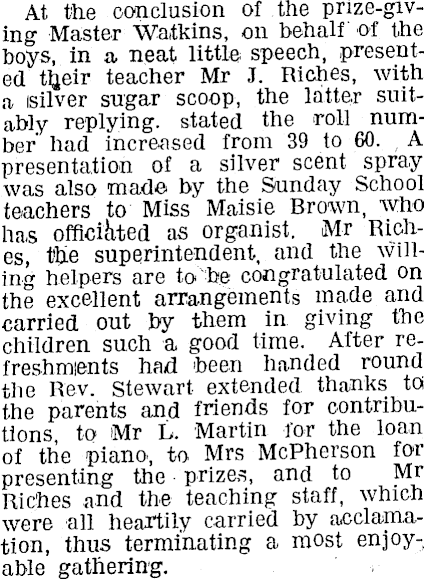 At the conclusion of the prize-giving Master Watkins, on behalf of the boys, in a neat little speech, presented their teacher Mr J. Riches, with a silver sugar scoop, the latter suitably replying. stated the roll number had increased from 39 to 60. A presentation of a silver scent spray was also made by the Sunday School teachers to Miss Maisie Brown, who has officiated as organist. Mr Riches, the superintendent, and the willing helpers are to be congratulated on the excellent arrangements made and carried out by them in giving the children such a good time. After refreshments had been handed round the Rev. Stewart extended thanks to the parents and friends for contributions, to Mr L. Martin for the loan of the piano, to Mrs McPherson for presenting the prizes, and to Mr Riches and the teaching staff, which were all heartily carried by acclamation, thus terminating a most enjoyable gathering.